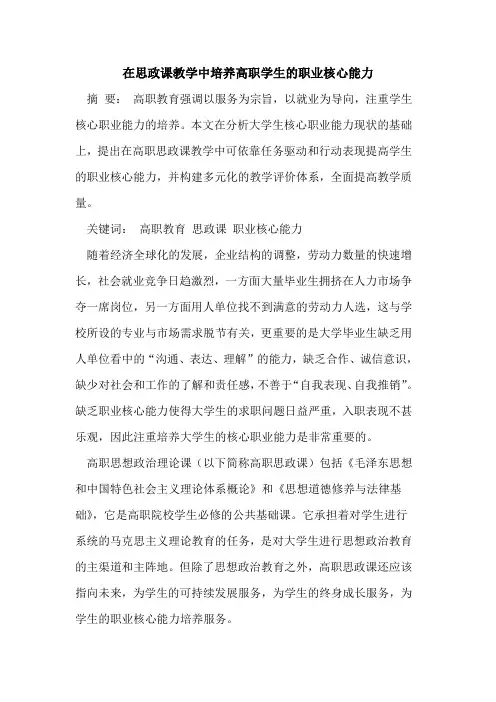 在思政课教学中培养高职学生的职业核心能力

摘 要： 高职教育强调以服务为宗旨，以就业为导向，注重学生核心职业能力的培养。本文在分析大学生核心职业能力现状的基础上，提出在高职思政课教学中可依靠任务驱动和行动表现提高学生的职业核心能力，并构建多元化的教学评价体系，全面提高教学质量。

关键词： 高职教育 思政课 职业核心能力

随着经济全球化的发展，企业结构的调整，劳动力数量的快速增长，社会就业竞争日趋激烈，一方面大量毕业生拥挤在人力市场争夺一席岗位，另一方面用人单位找不到满意的劳动力人选，这与学校所设的专业与市场需求脱节有关，更重要的是大学毕业生缺乏用人单位看中的“沟通、表达、理解”的能力，缺乏合作、诚信意识，缺少对社会和工作的了解和责任感，不善于“自我表现、自我推销”。缺乏职业核心能力使得大学生的求职问题日益严重，入职表现不甚乐观，因此注重培养大学生的核心职业能力是非常重要的。

高职思想政治理论课（以下简称高职思政课）包括《毛泽东思想和中国特色社会主义理论体系概论》和《思想道德修养与法律基础》，它是高职院校学生必修的公共基础课。它承担着对学生进行系统的马克思主义理论教育的任务，是对大学生进行思想政治教育的主渠道和主阵地。但除了思想政治教育之外，高职思政课还应该指向未来，为学生的可持续发展服务，为学生的终身成长服务，为学生的职业核心能力培养服务。